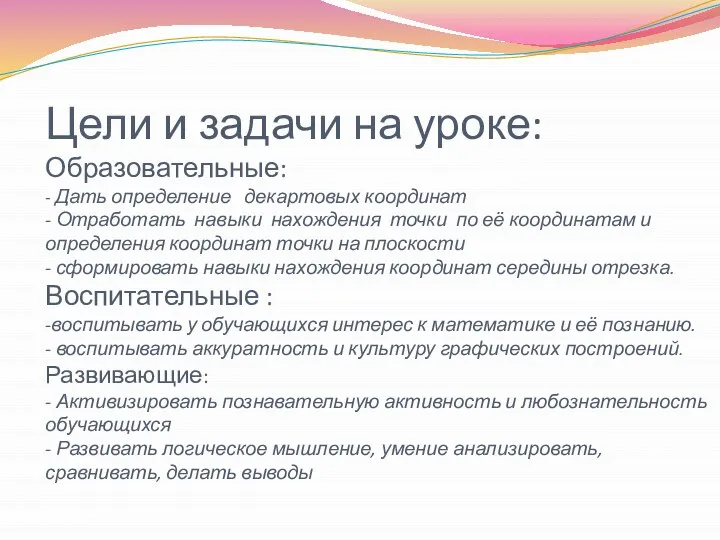 Цели и задачи на уроке:
Образовательные:
- Дать определение декартовых координат
- Отработать навыки нахождения точки по её координатам и определения координат точки на плоскости
- сформировать навыки нахождения координат середины отрезка.
Воспитательные :
-воспитывать у обучающихся интерес к математике и её познанию.
- воспитывать аккуратность и культуру графических построений.
Развивающие:
- Активизировать познавательную активность и любознательность обучающихся
- Развивать логическое мышление, умение анализировать, сравнивать, делать выводы